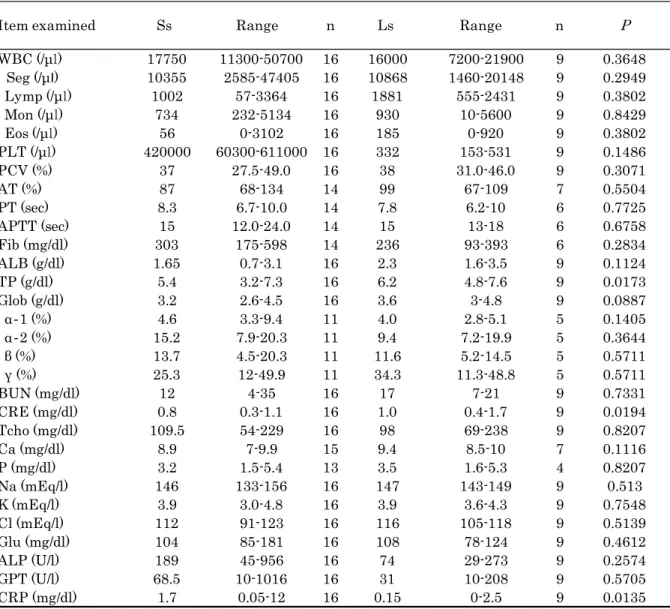 | Item examined | Ss | Range | n | Ls | Range | n | P |
|---|---|---|---|---|---|---|---|
| WBC (/µl) | 17750 | 11300-50700 | 16 | 16000 | 7200-21900 | 9 | 0.3648 |
| Seg (/µl) | 10355 | 2585-47405 | 16 | 10868 | 1460-20148 | 9 | 0.2949 |
| Lymp (/µl) | 1002 | 57-3364 | 16 | 1881 | 555-2431 | 9 | 0.3802 |
| Mon (/µl) | 734 | 232-5134 | 16 | 930 | 10-5600 | 9 | 0.8429 |
| Eos (/µl) | 56 | 0-3102 | 16 | 185 | 0-920 | 9 | 0.3802 |
| PLT (/µl) | 420000 | 60300-611000 | 16 | 332 | 153-531 | 9 | 0.1486 |
| PCV (%) | 37 | 27.5-49.0 | 16 | 38 | 31.0-46.0 | 9 | 0.3071 |
| AT (%) | 87 | 68-134 | 14 | 99 | 67-109 | 7 | 0.5504 |
| PT (sec) | 8.3 | 6.7-10.0 | 14 | 7.8 | 6.2-10 | 6 | 0.7725 |
| APTT (sec) | 15 | 12.0-24.0 | 14 | 15 | 13-18 | 6 | 0.6758 |
| Fib (mg/dl) | 303 | 175-598 | 14 | 236 | 93-393 | 6 | 0.2834 |
| ALB (g/dl) | 1.65 | 0.7-3.1 | 16 | 2.3 | 1.6-3.5 | 9 | 0.1124 |
| TP (g/dl) | 5.4 | 3.2-7.3 | 16 | 6.2 | 4.8-7.6 | 9 | 0.0173 |
| Glob (g/dl) | 3.2 | 2.6-4.5 | 16 | 3.6 | 3-4.8 | 9 | 0.0887 |
| α-1 (%) | 4.6 | 3.3-9.4 | 11 | 4.0 | 2.8-5.1 | 5 | 0.1405 |
| α-2 (%) | 15.2 | 7.9-20.3 | 11 | 9.4 | 7.2-19.9 | 5 | 0.3644 |
| β (%) | 13.7 | 4.5-20.3 | 11 | 11.6 | 5.2-14.5 | 5 | 0.5711 |
| γ (%) | 25.3 | 12-49.9 | 11 | 34.3 | 11.3-48.8 | 5 | 0.5711 |
| BUN (mg/dl) | 12 | 4-35 | 16 | 17 | 7-21 | 9 | 0.7331 |
| CRE (mg/dl) | 0.8 | 0.3-1.1 | 16 | 1.0 | 0.4-1.7 | 9 | 0.0194 |
| Tcho (mg/dl) | 109.5 | 54-229 | 16 | 98 | 69-238 | 9 | 0.8207 |
| Ca (mg/dl) | 8.9 | 7-9.9 | 15 | 9.4 | 8.5-10 | 7 | 0.1116 |
| P (mg/dl) | 3.2 | 1.5-5.4 | 13 | 3.5 | 1.6-5.3 | 4 | 0.8207 |
| Na (mEq/l) | 146 | 133-156 | 16 | 147 | 143-149 | 9 | 0.513 |
| K (mEq/l) | 3.9 | 3.0-4.8 | 16 | 3.9 | 3.6-4.3 | 9 | 0.7548 |
| Cl (mEq/l) | 112 | 91-123 | 16 | 116 | 105-118 | 9 | 0.5139 |
| Glu (mg/dl) | 104 | 85-181 | 16 | 108 | 78-124 | 9 | 0.4612 |
| ALP (U/l) | 189 | 45-956 | 16 | 74 | 29-273 | 9 | 0.2574 |
| GPT (U/l) | 68.5 | 10-1016 | 16 | 31 | 10-208 | 9 | 0.5705 |
| CRP (mg/dl) | 1.7 | 0.05-12 | 16 | 0.15 | 0-2.5 | 9 | 0.0135 |